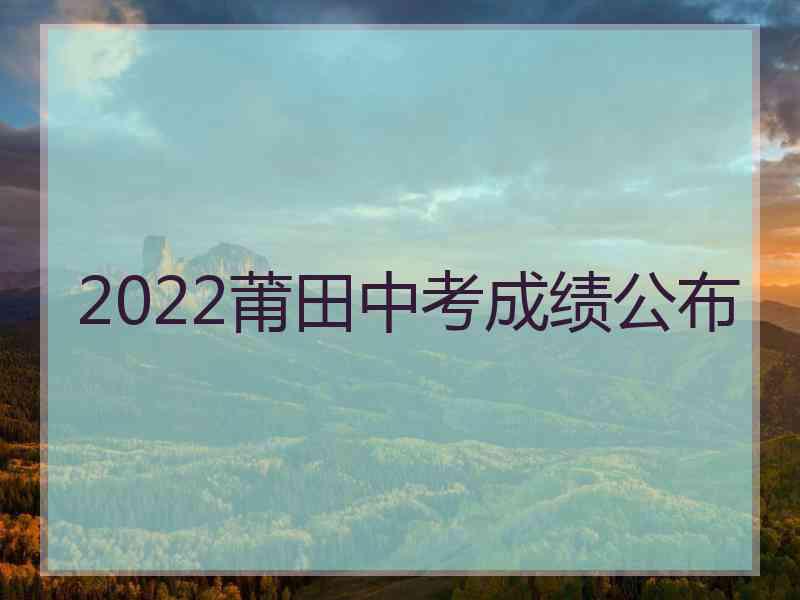 2022莆田中考成绩公布